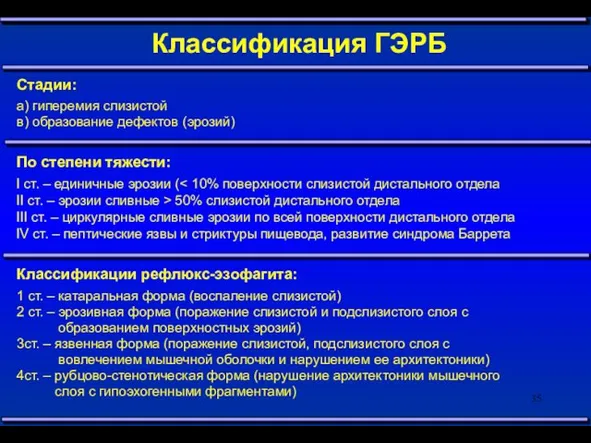 Классификация ГЭРБ

Стадии:

а) гиперемия слизистой
в) образование дефектов (эрозий)

По степени тяжести:

I ст. – единичные эрозии (< 10% поверхности слизистой дистального отдела
II ст. – эрозии сливные > 50% слизистой дистального отдела
III ст. – циркулярные сливные эрозии по всей поверхности дистального отдела
IV ст. – пептические язвы и стриктуры пищевода, развитие синдрома Баррета

Классификации рефлюкс-эзофагита:

1 ст. – катаральная форма (воспаление слизистой)
2 ст. – эрозивная форма (поражение слизистой и подслизистого слоя с образованием поверхностных эрозий)
3ст. – язвенная форма (поражение слизистой, подслизистого слоя с вовлечением мышечной оболочки и нарушением ее архитектоники)
4ст. – рубцово-стенотическая форма (нарушение архитектоники мышечного слоя с гипоэхогенными фрагментами)

35